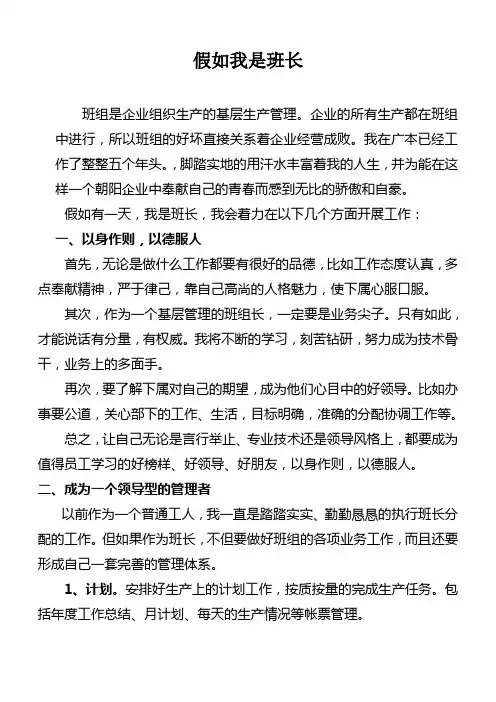 假如我是班长

班组是企业组织生产的基层生产管理。企业的所有生产都在班组中进行，所以班组的好坏直接关系着企业经营成败。我在广本已经工作了整整五个年头。，脚踏实地的用汗水丰富着我的人生，并为能在这样一个朝阳企业中奉献自己的青春而感到无比的骄傲和自豪。

假如有一天，我是班长，我会着力在以下几个方面开展工作：

一、以身作则，以德服人

首先，无论是做什么工作都要有很好的品德，比如工作态度认真，多点奉献精神，严于律己，靠自己高尚的人格魅力，使下属心服口服。

其次，作为一个基层管理的班组长，一定要是业务尖子。只有如此，才能说话有分量，有权威。我将不断的学习，刻苦钻研，努力成为技术骨干，业务上的多面手。

再次，要了解下属对自己的期望，成为他们心目中的好领导。比如办事要公道，关心部下的工作、生活，目标明确，准确的分配协调工作等。

总之，让自己无论是言行举止、专业技术还是领导风格上，都要成为值得员工学习的好榜样、好领导、好朋友，以身作则，以德服人。

二、成为一个领导型的管理者

以前作为一个普通工人，我一直是踏踏实实、勤勤恳恳的执行班长分配的工作。但如果作为班长，不但要做好班组的各项业务工作，而且还要形成自己一套完善的管理体系。

1、计划。安排好生产上的计划工作，按质按量的完成生产任务。包括年度工作总结、月计划、每天的生产情况等帐票管理。